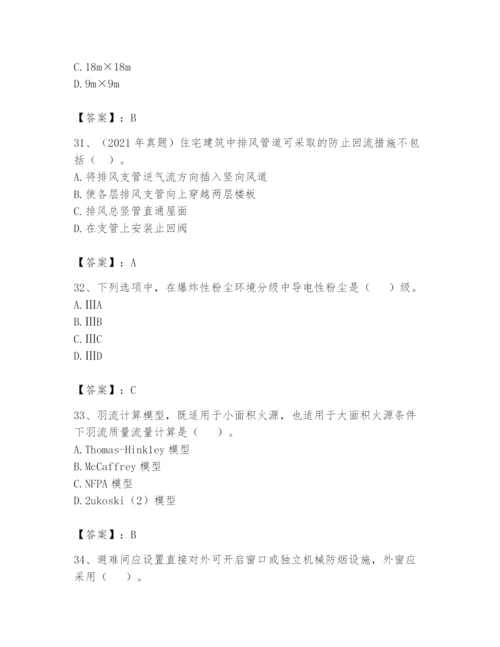 C. 18m×18m
D. 9m×9m

【答案】：B

31、（2021 年真题）住宅建筑中排风管道可采取的防止回流措施不包括（　）。
A. 将排风支管逆气流方向插入竖向风道
B. 使各层排风支管向上穿越两层楼板
C. 排风总竖管直通屋面
D. 在支管上安装止回阀

【答案】：A

32、下列选项中，在爆炸性粉尘环境分级中导电性粉尘是（　）级。
A. IIIA
B. IIIB
C. IIIC
D. IIID

【答案】：C

33、羽流计算模型，既适用于小面积火源，也适用于大面积火源条件下羽流质量流量计算是（　）。
A. Thomas-Hinkley 模型
B. McCaffrey 模型
C. NFPA 模型
D. 2ukoski（2）模型

【答案】：B

34、避难间应设置直接对外可开启窗口或独立机械防烟设施，外窗应采用（　）。